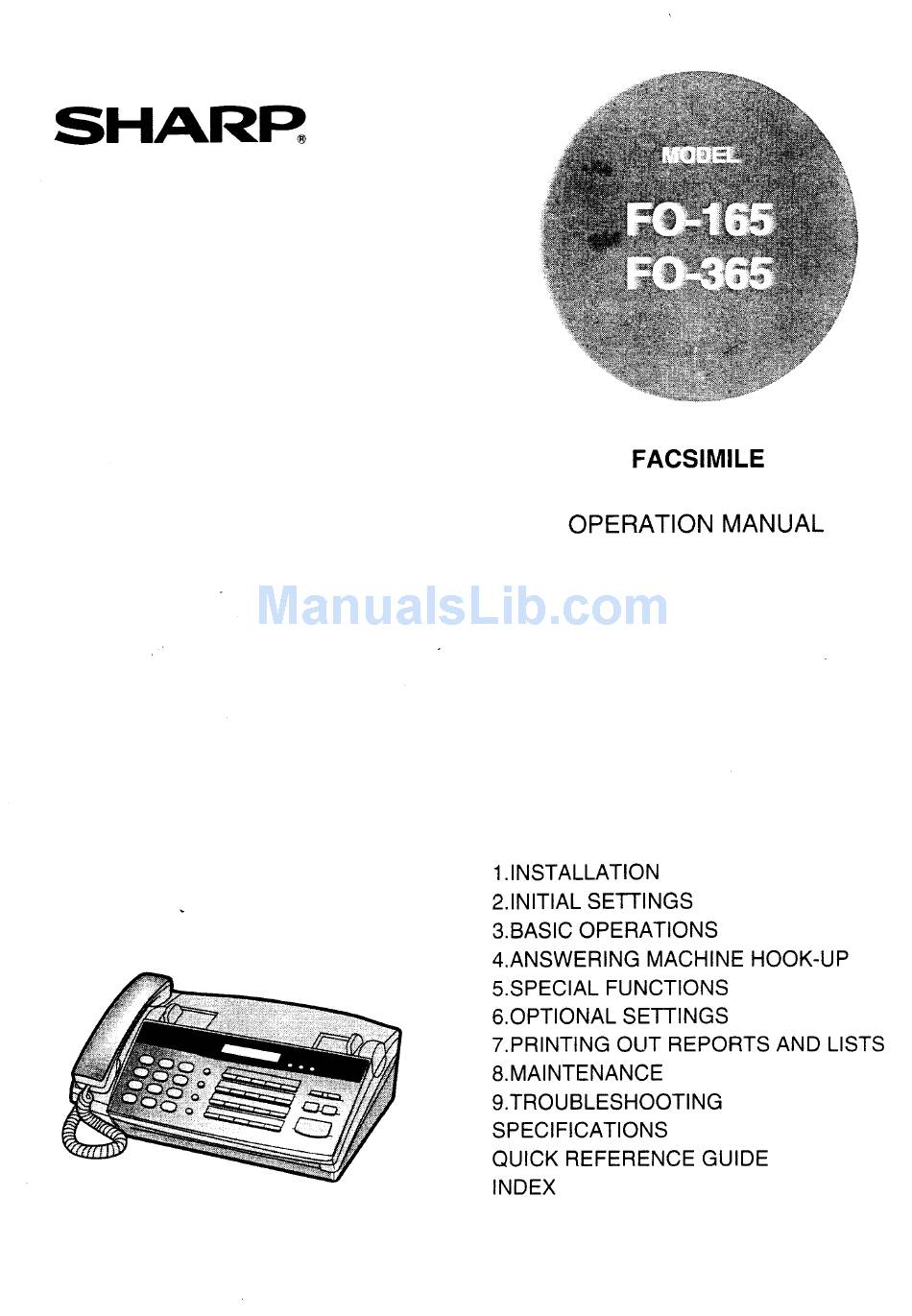 SHARP®

MODEL
FO-165
FO-365

FACSIMILE

OPERATION MANUAL

ManualsLib.com

1.INSTALLATION
2.INITIAL SETTINGS
3.BASIC OPERATIONS
4.ANSWERING MACHINE HOOK-UP
5.SPECIAL FUNCTIONS
6.OPTIONAL SETTINGS
7.PRINTING OUT REPORTS AND LISTS
8.MAINTENANCE
9.TROUBLESHOOTING
SPECIFICATIONS
QUICK REFERENCE GUIDE
INDEX